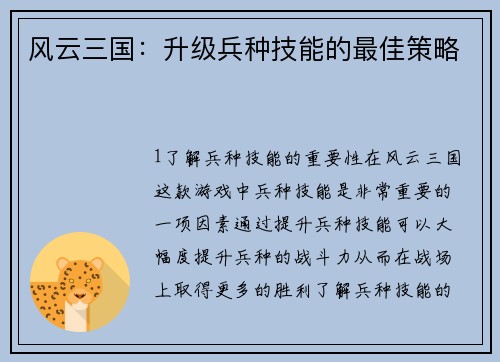 风云三国：升级兵种技能的最佳策略

1了解兵种技能的重要性在风云三国这款游戏中兵种技能是非常重要的一项因素通过提升兵种技能可以大幅度提升兵种的战斗力从而在战场上取得更多的胜利了解兵种技能的